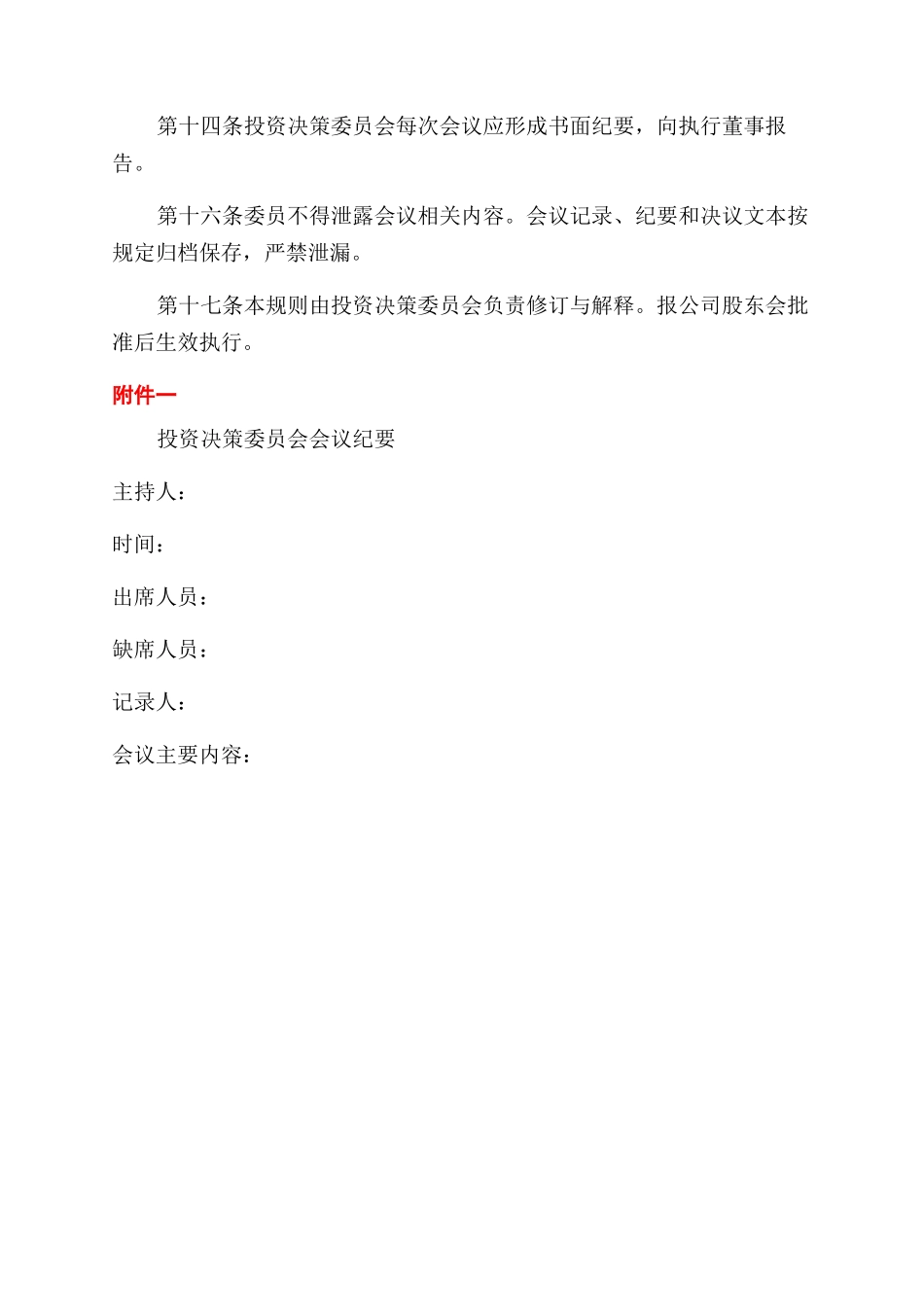 第十四条投资决策委员会每次会议应形成书面纪要，向执行董事报告。

第十六条委员不得泄露会议相关内容。会议记录、纪要和决议文本按规定归档保存，严禁泄漏。

第十七条本规则由投资决策委员会负责修订与解释。报公司股东会批准后生效执行。

附件一

投资决策委员会会议纪要

主持人：

时间：

出席人员：

缺席人员：

记录人：

会议主要内容：